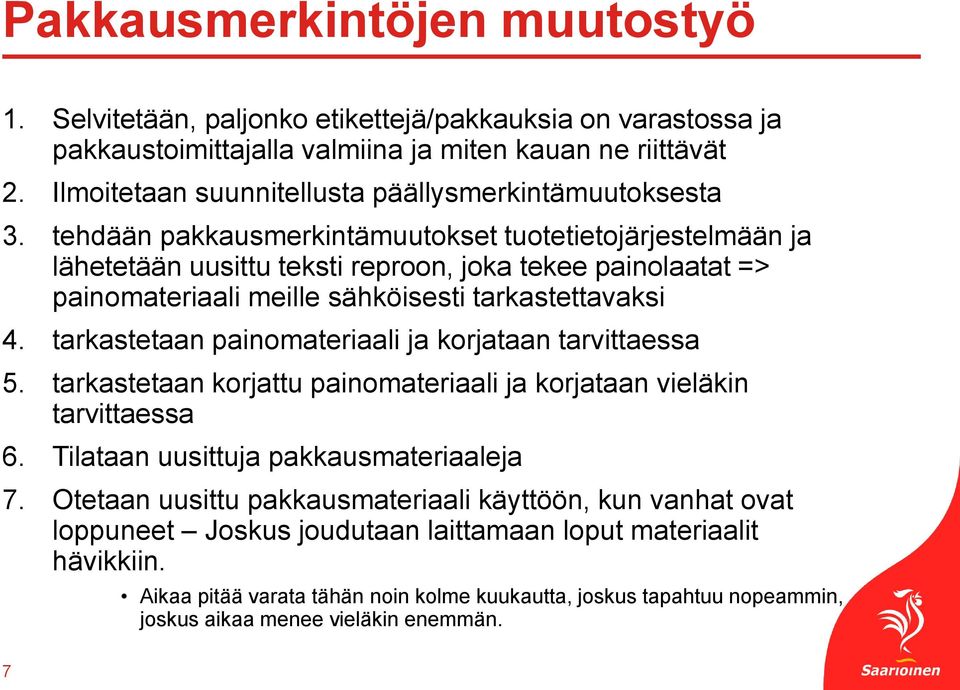 Pakkausmerkintöjen muutostyö

1. Selvitetään, paljonko etikettejä/pakkauksia on varastossa ja pakkaustoimittajalla valmiina ja miten kauan ne riittävät
2. Ilmoitetaan suunnitellusta päällysmerkintämuutoksesta
3. tehdään pakkausmerkintämuutokset tuotetietojärjestelmään ja lähetetään uusittu teksti reproon, joka tekee painolaatat => painomateriaali meille sähköisesti tarkastettavaksi
4. tarkastetaan painomateriaali ja korjataan tarvittaessa
5. tarkastetaan korjattu painomateriaali ja korjataan vieläkin tarvittaessa
6. Tilataan uusittuja pakkausmateriaaleja
7. Otetaan uusittu pakkausmateriaali käyttöön, kun vanhat ovat loppuneet – Joskus joudutaan laittamaan loput materiaalit hävikkiin.
• Aikaa pitää varata tähän noin kolme kuukautta, joskus tapahtuu nopeammin, joskus aikaa menee vieläkin enemmän.

7

Saarioinen